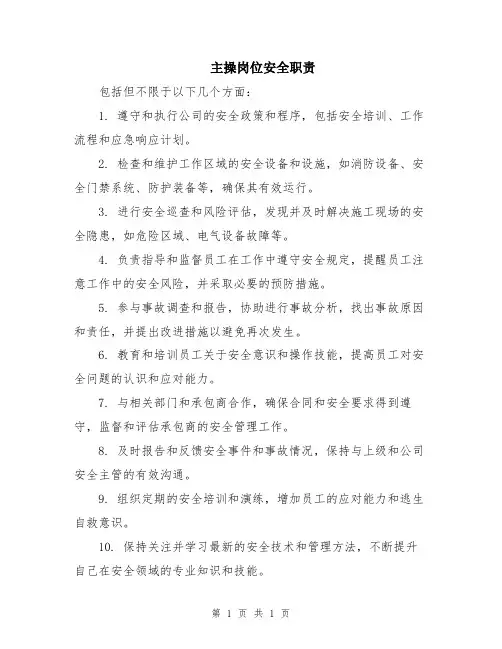 主操岗位安全职责

包括但不限于以下几个方面：

1. 遵守和执行公司的安全政策和程序，包括安全培训、工作流程和应急响应计划。

2. 检查和维护工作区域的安全设备和设施，如消防设备、安全门禁系统、防护装备等，确保其有效运行。

3. 进行安全巡查和风险评估，发现并及时解决施工现场的安全隐患，如危险区域、电气设备故障等。

4. 负责指导和监督员工在工作中遵守安全规定，提醒员工注意工作中的安全风险，并采取必要的预防措施。

5. 参与事故调查和报告，协助进行事故分析，找出事故原因和责任，并提出改进措施以避免再次发生。

6. 教育和培训员工关于安全意识和操作技能，提高员工对安全问题的认识和应对能力。

7. 与相关部门和承包商合作，确保合同和安全要求得到遵守，监督和评估承包商的安全管理工作。

8. 及时报告和反馈安全事件和事故情况，保持与上级和公司安全主管的有效沟通。

9. 组织定期的安全培训和演练，增加员工的应对能力和逃生自救意识。

10. 保持关注并学习最新的安全技术和管理方法，不断提升自己在安全领域的专业知识和技能。

第 1 页 共 1 页